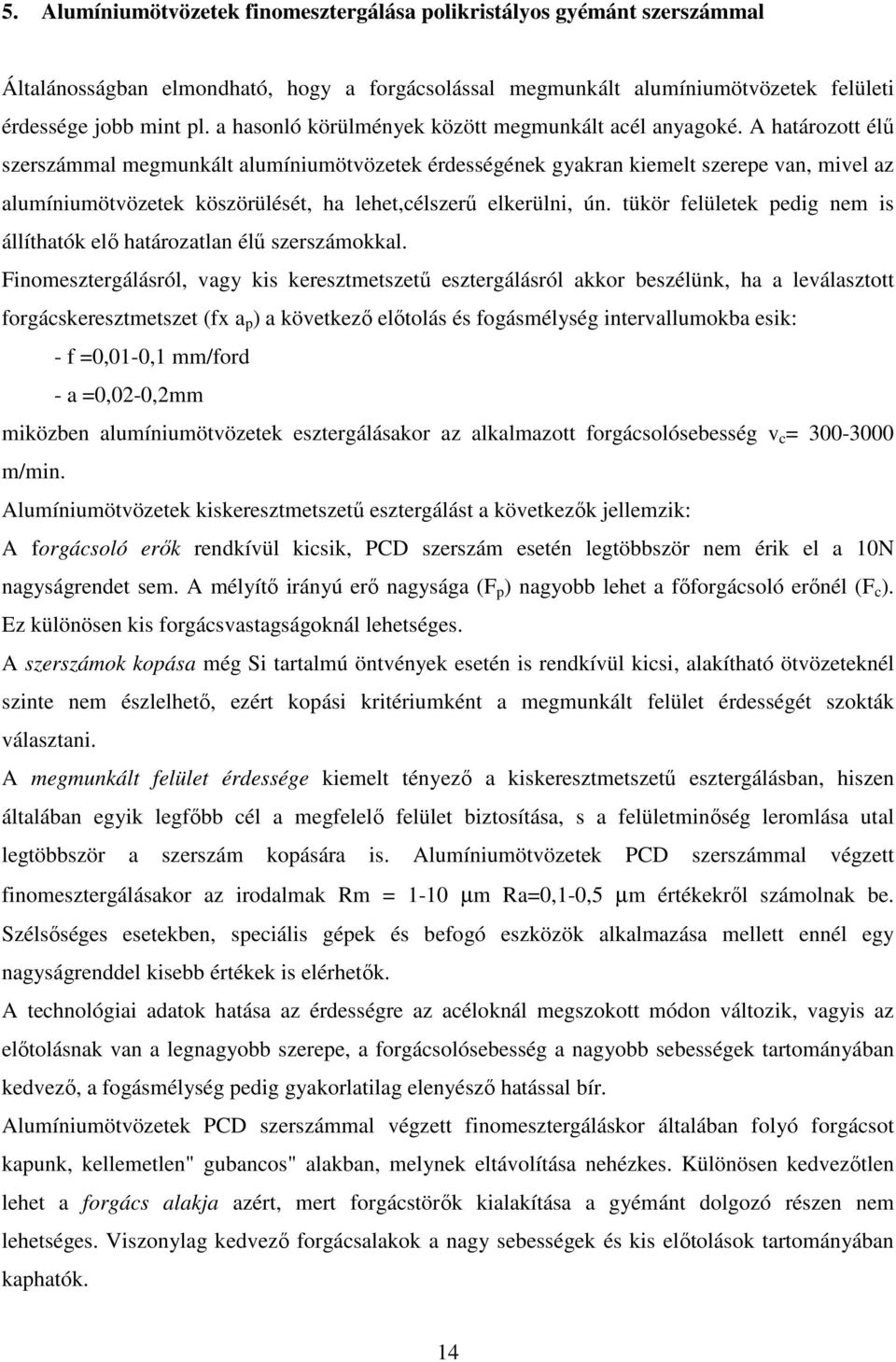 5. Alumíniumötvözetek finomesztergálása polikristályos gyémánt szerszámmal

Általánosságban elmondható, hogy a forgácsolással megmunkált alumíniumötvözetek felületi érdessége jobb mint pl. a hasonló körülmények között megmunkált acél anyagoké. A határozott élű szerszámmal megmunkált alumíniumötvözetek érdességének gyakran kiemelt szerepe van, mivel az alumíniumötvözetek köszörülését, ha lehet,célszerű elkerülni, ún. tükör felületek pedig nem is állíthatók elő határozatlan élű szerszámokkal.

Finomesztergálásról, vagy kis keresztmetszetű esztergálásról akkor beszélünk, ha a leválasztott forgácskeresztmetszet (fx $a_p$) a következő előtolás és fogásmélység intervallumokba esik:

- f =0,01-0,1 mm/ford

- a =0,02-0,2mm

miközben alumíniumötvözetek esztergálásakor az alkalmazott forgácsolósebesség $v_c$= 300-3000 m/min.

Alumíniumötvözetek kiskeresztmetszetű esztergálást a következők jellemzik:

A forgácsoló erők rendkívül kicsik, PCD szerszám esetén legtöbbször nem érik el a 10N nagyságrendet sem. A mélyítő irányú erő nagysága ($F_p$) nagyobb lehet a főforgácsoló erőnél ($F_c$). Ez különösen kis forgácsvastagságoknál lehetséges.

A szerszámok kopása még Si tartalmú öntvények esetén is rendkívül kicsi, alakítható ötvözeteknél szinte nem észlelhető, ezért kopási kritériumként a megmunkált felület érdességét szokták választani.

A megmunkált felület érdessége kiemelt tényező a kiskeresztmetszetű esztergálásban, hiszen általában egyik legfőbb cél a megfelelő felület biztosítása, s a felületminőség leromlása utal legtöbbször a szerszám kopására is. Alumíniumötvözetek PCD szerszámmal végzett finomesztergálásakor az irodalmak Rm = 1-10 μm Ra=0,1-0,5 μm értékekről számolnak be. Szélsőséges esetekben, speciális gépek és befogó eszközök alkalmazása mellett ennél egy nagyságrenddel kisebb értékek is elérhetők.

A technológiai adatok hatása az érdességre az acéloknál megszokott módon változik, vagyis az előtolásnak van a legnagyobb szerepe, a forgácsolósebesség a nagyobb sebességek tartományában kedvező, a fogásmélység pedig gyakorlatilag elenyésző hatással bír.

Alumíniumötvözetek PCD szerszámmal végzett finomesztergáláskor általában folyó forgácsot kapunk, kellemetlen" gubancos" alakban, melynek eltávolítása nehézkes. Különösen kedvezőtlen lehet a forgács alakja azért, mert forgácstörők kialakítása a gyémánt dolgozó részen nem lehetséges. Viszonylag kedvező forgácsalakok a nagy sebességek és kis előtolások tartományában kaphatók.

14